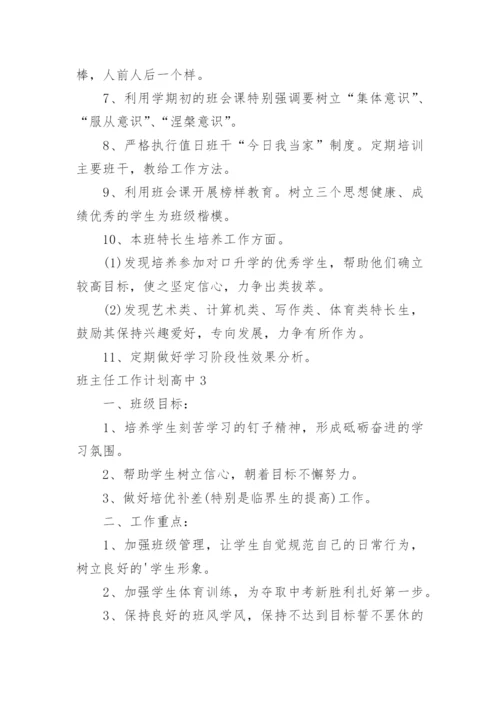 棒，人前人后一个样。

7、利用学期初的班会课特别强调要树立“集体意识”、“服从意识”、“涅槃意识”。

8、严格执行值日班干“今日我当家”制度。定期培训主要班干，教给工作方法。

9、利用班会课开展榜样教育。树立三个思想健康、成绩优秀的学生为班级楷模。

10、本班特长生培养工作方面。

(1)发现培养参加对口升学的优秀学生，帮助他们确立较高目标，使之坚定信心，力争出类拔萃。

(2)发现艺术类、计算机类、写作类、体育类特长生，鼓励其保持兴趣爱好，专向发展，力争有所作为。

11、定期做好学习阶段性效果分析。

班主任工作计划高中3

一、班级目标：

1、培养学生刻苦学习的钉子精神，形成砥砺奋进的学习氛围。

2、帮助学生树立信心，朝着目标不懈努力。

3、做好培优补差(特别是临界生的提高)工作。

二、工作重点：

1、加强班级管理，让学生自觉规范自己的日常行为，树立良好的'学生形象。

2、加强学生体育训练，为夺取中考新胜利扎好第一步。

3、保持良好的班风学风，保持不达到目标誓不罢休的